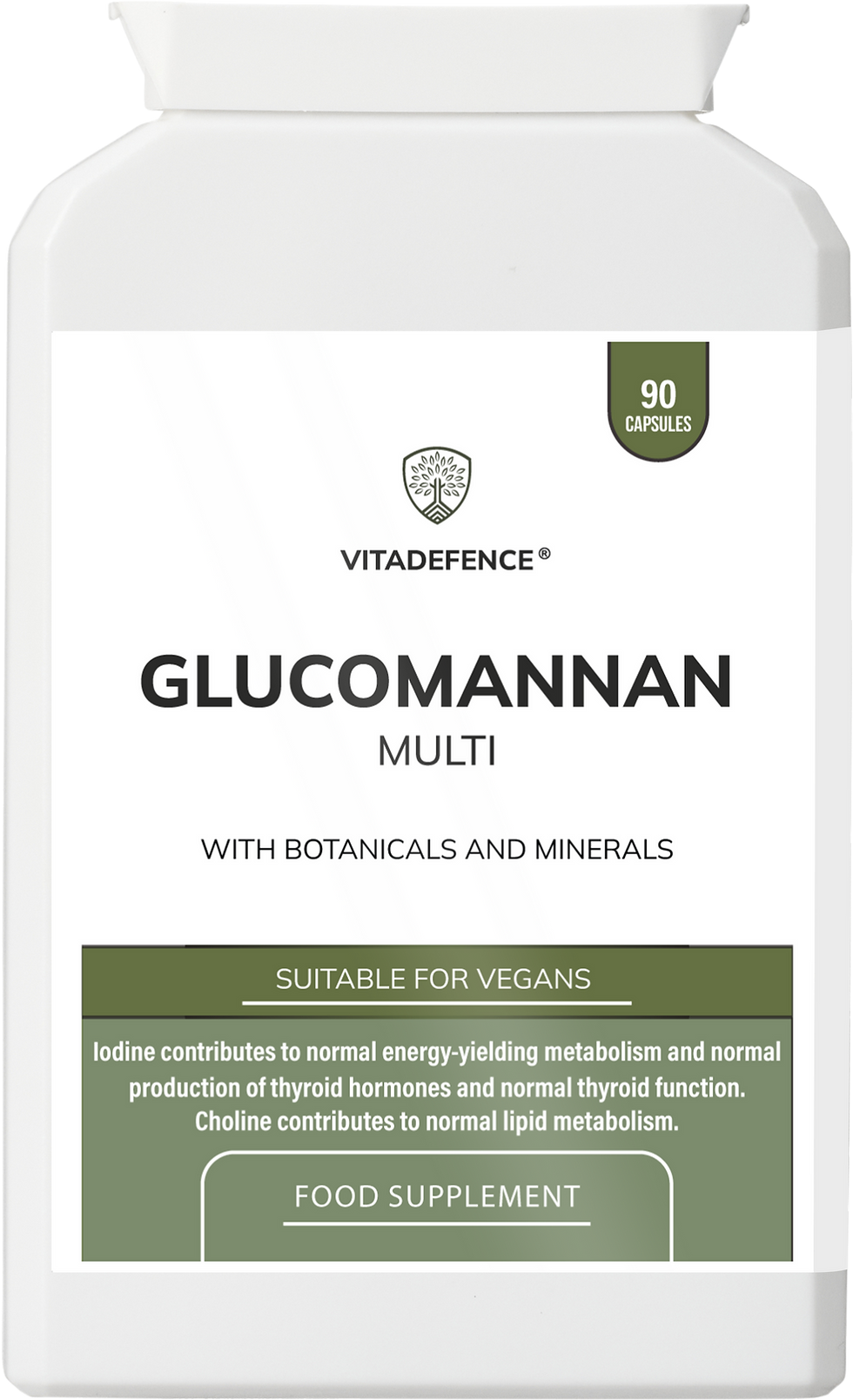 90
CAPSULES

VITADEFENCE®

GLUCOMANNAN
MULTI

WITH BOTANICALS AND MINERALS

SUITABLE FOR VEGANS

Iodine contributes to normal energy-yielding metabolism and normal production of thyroid hormones and normal thyroid function. Choline contributes to normal lipid metabolism.

FOOD SUPPLEMENT